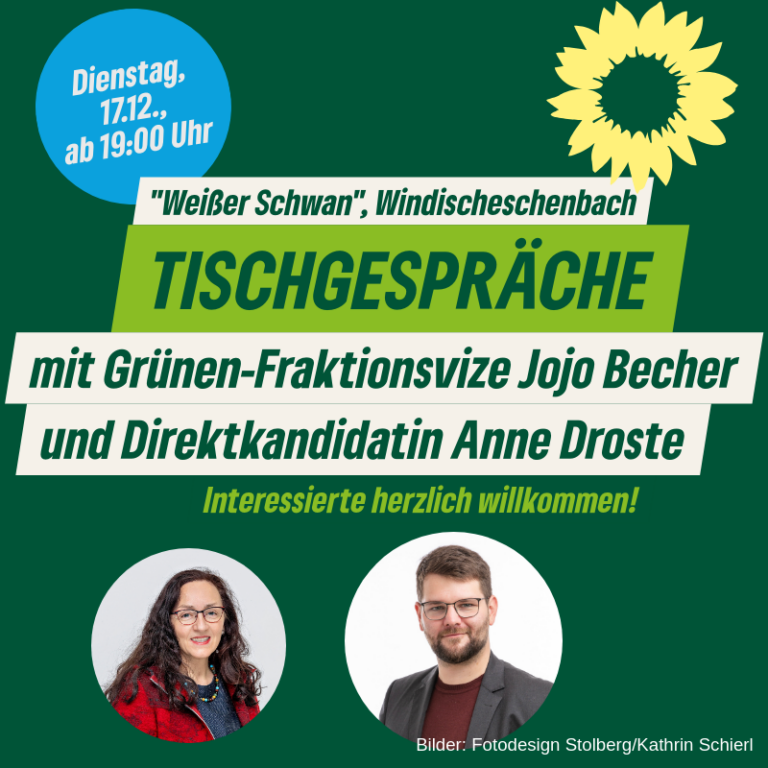 Dienstag, 17.12., ab 19:00 Uhr

"Weißer Schwan", Windischeschenbach

TISCHGESPRÄCHE

mit Grünen-Fraktionsvize Jojo Becher und Direktkandidatin Anne Droste

Interessierte herzlich willkommen!

Bilder: Fotodesign Stolberg/Kathrin Schierl